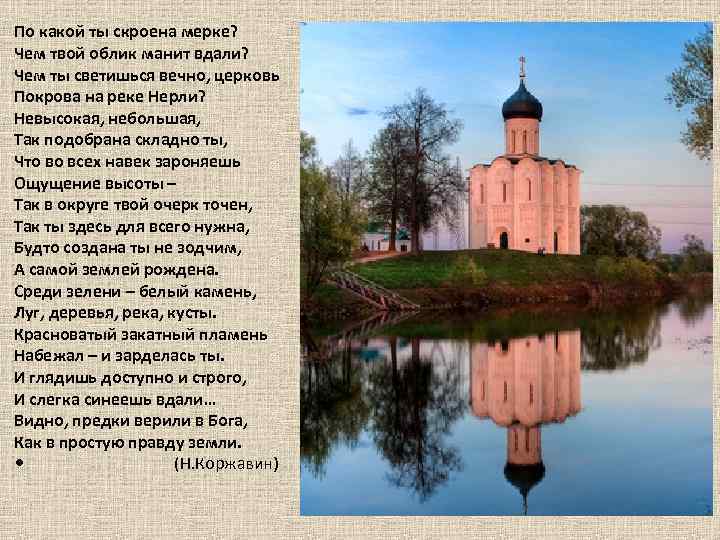 По какой ты скроена мерке?
Чем твой облик манит вдали?
Чем ты светишься вечно, церковь
Покрова на реке Нерли?
Невысокая, небольшая,
Так подобрана складно ты,
Что во всех навек зароняешь
Ощущение высоты –
Так в округе твой очерк точен,
Так ты здесь для всего нужна,
Будто создана ты не зодчим,
А самой землей рождена.
Среди зелени – белый камень,
Луг, деревья, река, кусты.
Красноватый закатный пламень
Набежал – и зарделась ты.
И глядишь доступно и строго,
И слегка синеешь вдали...
Видно, предки верили в Бога,
Как в простую правду земли.
• (Н.Коржавин)